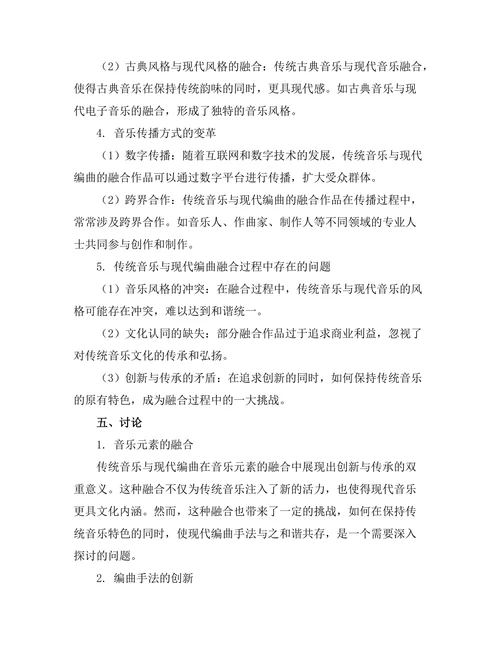 （2）古典风格与现代风格的融合：传统古典音乐与现代音乐融合，使得古典音乐在保持传统韵味的同时，更具现代感。如古典音乐与现代电子音乐的融合，形成了独特的音乐风格。

4. 音乐传播方式的变革

（1）数字传播：随着互联网和数字技术的发展，传统音乐与现代编曲的融合作品可以通过数字平台进行传播，扩大受众群体。

（2）跨界合作：传统音乐与现代编曲的融合作品在传播过程中，常常涉及跨界合作。如音乐人、作曲家、制作人等不同领域的专业人士共同参与创作和制作。

5. 传统音乐与现代编曲融合过程中存在的问题

（1）音乐风格的冲突：在融合过程中，传统音乐与现代音乐的风格可能存在冲突，难以达到和谐统一。

（2）文化认同的缺失：部分融合作品过于追求商业利益，忽视了对传统音乐文化的传承和弘扬。

（3）创新与传承的矛盾：在追求创新的同时，如何保持传统音乐的原有特色，成为融合过程中的一大挑战。

五、讨论

1. 音乐元素的融合

传统音乐与现代编曲在音乐元素的融合中展现出创新与传承的双重意义。这种融合不仅为传统音乐注入了新的活力，也使得现代音乐更具文化内涵。然而，这种融合也带来了一定的挑战，如何在保持传统音乐特色的同时，使现代编曲手法与之和谐共存，是一个需要深入探讨的问题。

2. 编曲手法的创新